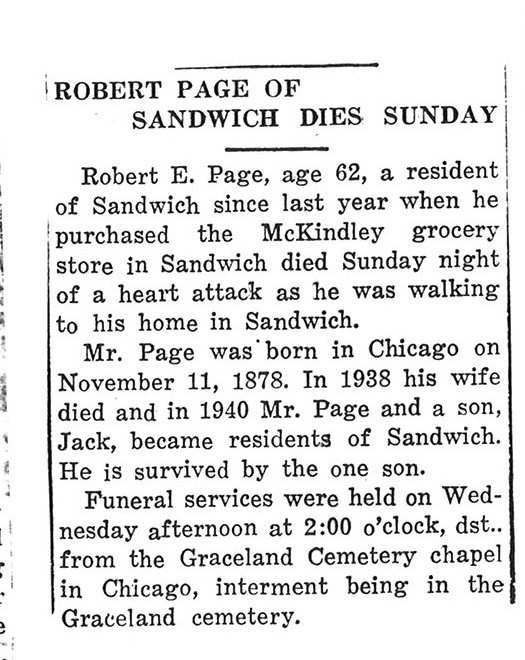 ROBERT PAGE OF SANDWICH DIES SUNDAY

Robert E. Page, age 62, a resident of Sandwich since last year when he purchased the McKindley grocery store in Sandwich died Sunday night of a heart attack as he was walking to his home in Sandwich.

Mr. Page was born in Chicago on November 11, 1878. In 1938 his wife died and in 1940 Mr. Page and a son, Jack, became residents of Sandwich. He is survived by the one son.

Funeral services were held on Wednesday afternoon at 2:00 o'clock, dst.. from the Graceland Cemetery chapel in Chicago, interment being in the Graceland cemetery.